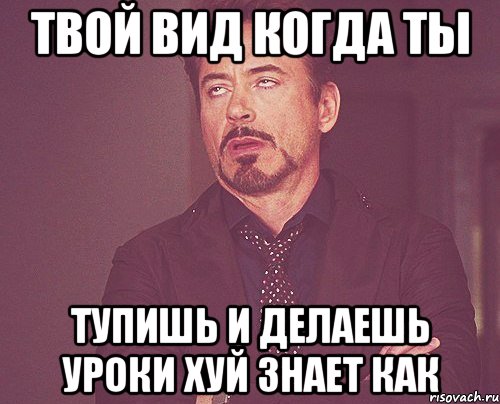 ТВОЙ ВИД КОГДА ТЫ

ТУПИШЬ И ДЕЛАЕШЬ УРОКИ ХУЙ ЗНАЕТ КАК

risovach.ru